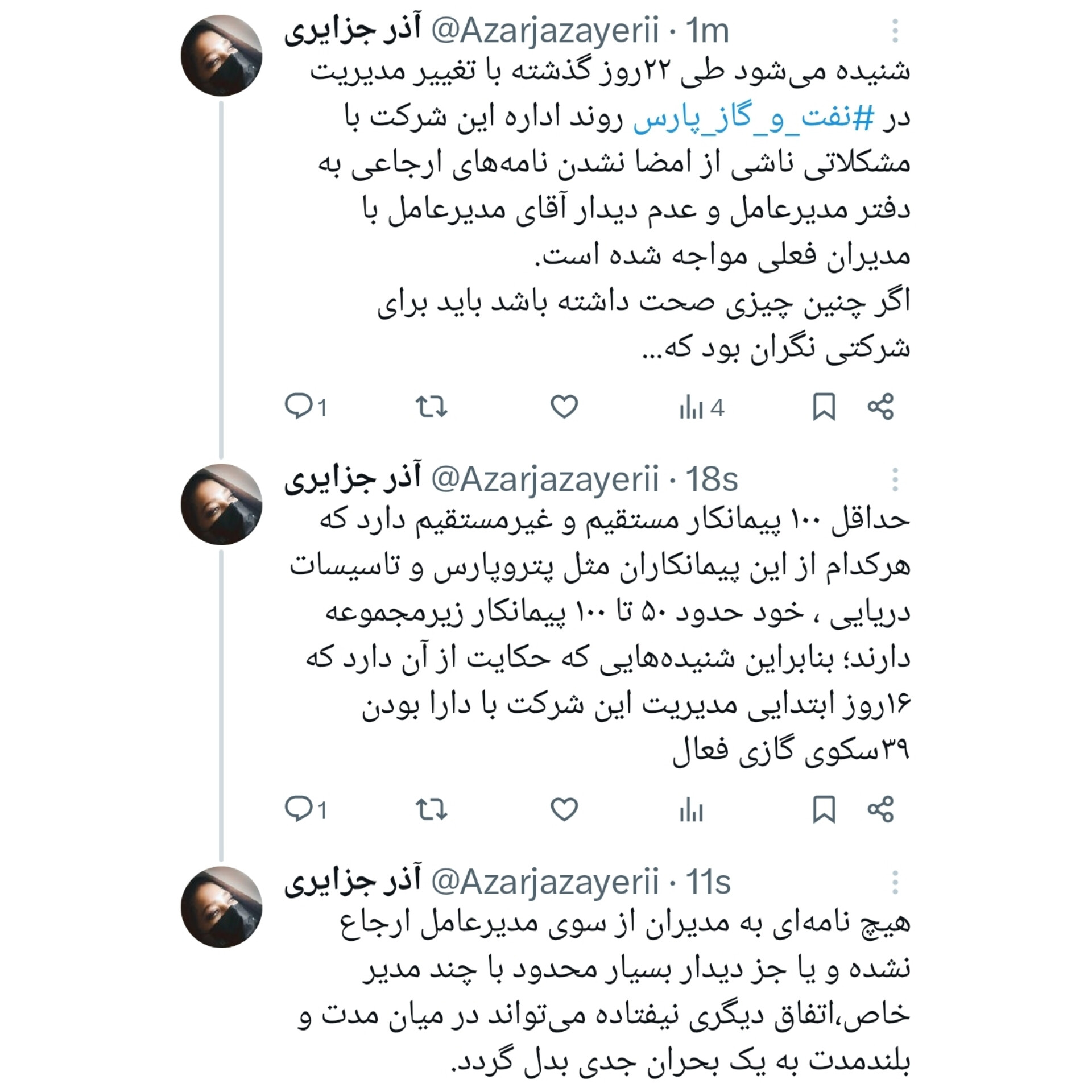 آذر جزایری @Azarjazayerii · 1m
شنیده می‌شود طی ۲۲روز گذشته با تغییر مدیریت در #نفت_و_گاز_پارس روند اداره این شرکت با مشکلاتی ناشی از امضا نشدن نامه‌های ارجاعی به دفتر مدیرعامل و عدم دیدار آقای مدیرعامل با مدیران فعلی مواجه شده است.
اگر چنین چیزی صحت داشته باشد باید برای شرکتی نگران بود که...

1
4

آذر جزایری @Azarjazayerii · 18s
حداقل ۱۰۰ پیمانکار مستقیم و غیرمستقیم دارد که هرکدام از این پیمانکاران مثل پتروپارس و تاسیسات دریایی ، خود حدود ۵۰ تا ۱۰۰ پیمانکار زیرمجموعه دارند؛ بنابراین شنیده‌هایی که حکایت از آن دارد که ۱۶روز ابتدایی مدیریت این شرکت با دارا بودن ۳۹سکوی گازی فعال

1

آذر جزایری @Azarjazayerii · 11s
هیچ نامه‌ای به مدیران از سوی مدیرعامل ارجاع نشده و یا جز دیدار بسیار محدود با چند مدیر خاص،اتفاق دیگری نیفتاده می‌تواند در میان مدت و بلندمدت به یک بحران جدی بدل گردد.